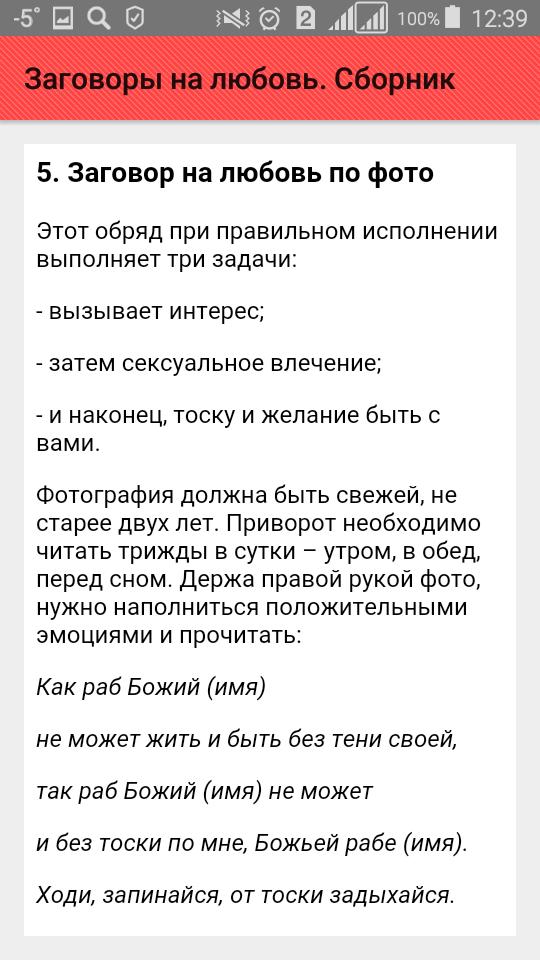 -5° 2 100% 12:39

Заговоры на любовь. Сборник

5. Заговор на любовь по фото

Этот обряд при правильном исполнении выполняет три задачи:

- вызывает интерес;

- затем сексуальное влечение;

- и наконец, тоску и желание быть с вами.

Фотография должна быть свежей, не старее двух лет. Приворот необходимо читать трижды в сутки – утром, в обед, перед сном. Держа правой рукой фото, нужно наполниться положительными эмоциями и прочитать:

Как раб Божий (имя)

не может жить и быть без тени своей,

так раб Божий (имя) не может

и без тоски по мне, Божьей рабе (имя).

Ходи, запинайся, от тоски задыхайся.